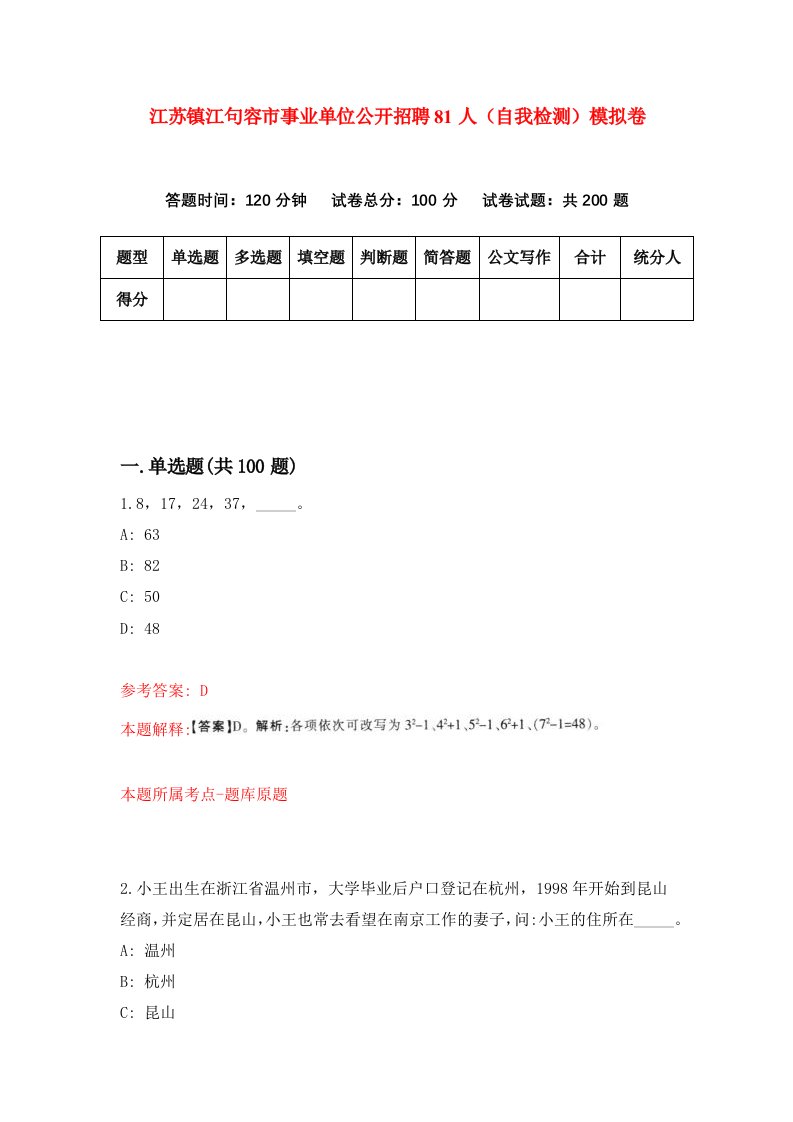 江苏镇江句容市事业单位公开招聘81人（自我检测）模拟卷

答题时间：120分钟　试卷总分：100分　试卷试题：共200题

| 题型 | 单选题 | 多选题 | 填空题 | 判断题 | 简答题 | 公文写作 | 合计 | 统分人 |
|---|---|---|---|---|---|---|---|---|
| 得分 | | | | | | | | |

一.单选题(共100题)

1.8，17，24，37，_____。

A: 63

B: 82

C: 50

D: 48

参考答案: D

本题解释:【答案】D。解析：各项依次可改写为 $3^2-1$、$4^2+1$、$5^2-1$、$6^2+1$、($7^2-1=48$)。

本题所属考点-题库原题

2.小王出生在浙江省温州市，大学毕业后户口登记在杭州，1998年开始到昆山经商，并定居在昆山，小王也常去看望在南京工作的妻子，问:小王的住所在_____。

A: 温州

B: 杭州

C: 昆山